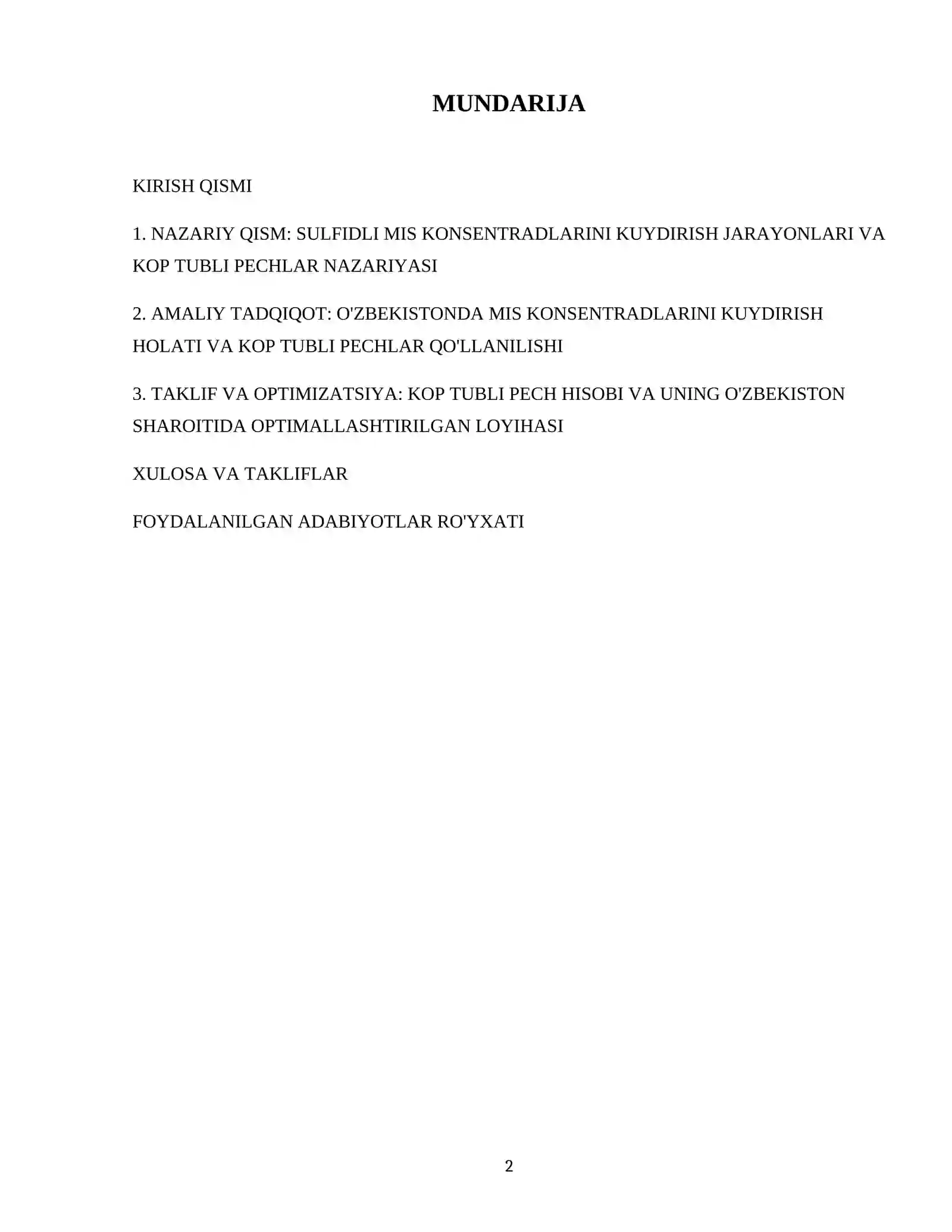 MUNDARIJA

KIRISH QISMI

1. NAZARIY QISM: SULFIDLI MIS KONSENTRADLARINI KUYDIRISH JARAYONLARI VA KOP TUBLI PECHLAR NAZARIYASI

2. AMALIY TADQIQOT: O'ZBEKISTONDA MIS KONSENTRADLARINI KUYDIRISH HOLATI VA KOP TUBLI PECHLAR QO'LLANILISHI

3. TAKLIF VA OPTIMIZATSIYA: KOP TUBLI PECH HISOBI VA UNING O'ZBEKISTON SHAROITIDA OPTIMALLASHTIRILGAN LOYIHASI

XULOSA VA TAKLIFLAR

FOYDALANILGAN ADABIYOTLAR RO'YXATI

2